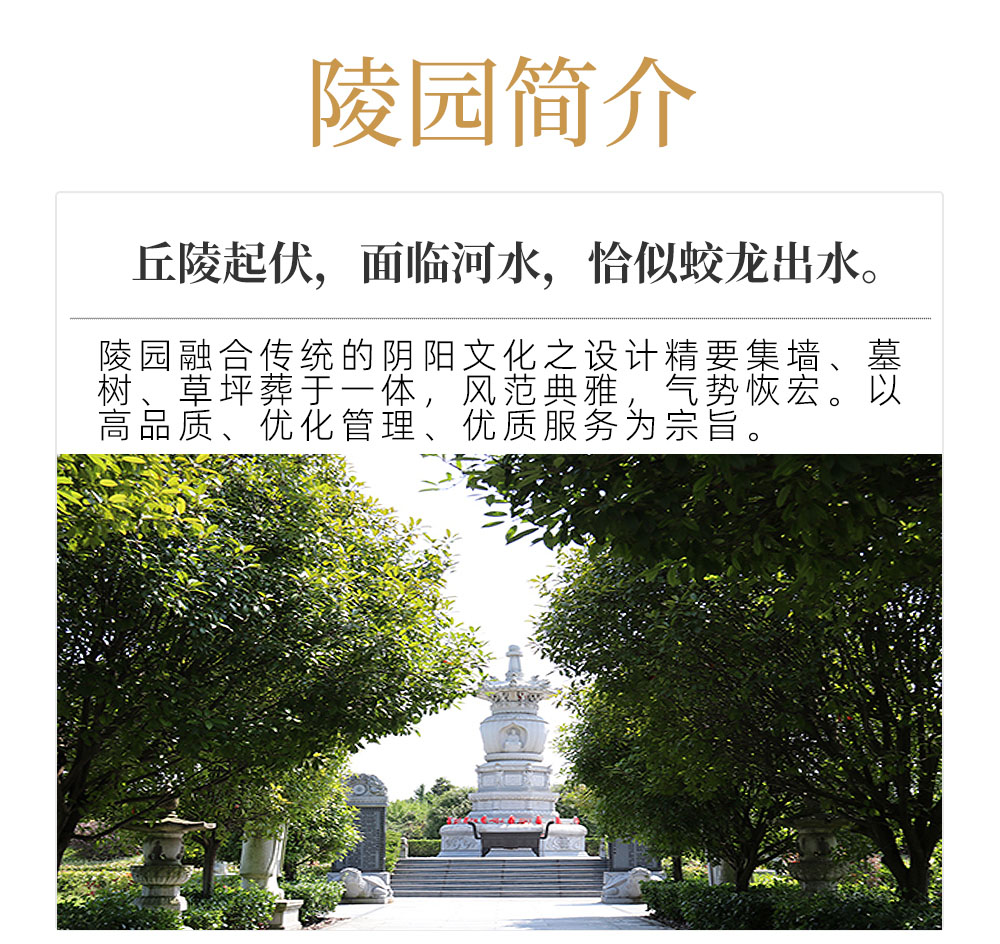 陵园简介

丘陵起伏，面临河水，恰似蛟龙出水。

陵园融合传统的阴阳文化之设计精要集墙、墓树、草坪葬于一体，风范典雅，气势恢宏。以高品质、优化管理、优质服务为宗旨。